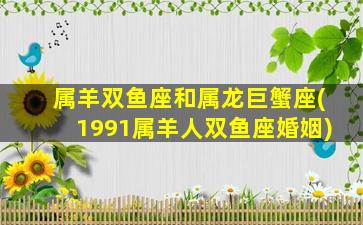 属羊双鱼座和属龙巨蟹座(1991属羊人双鱼座婚姻)